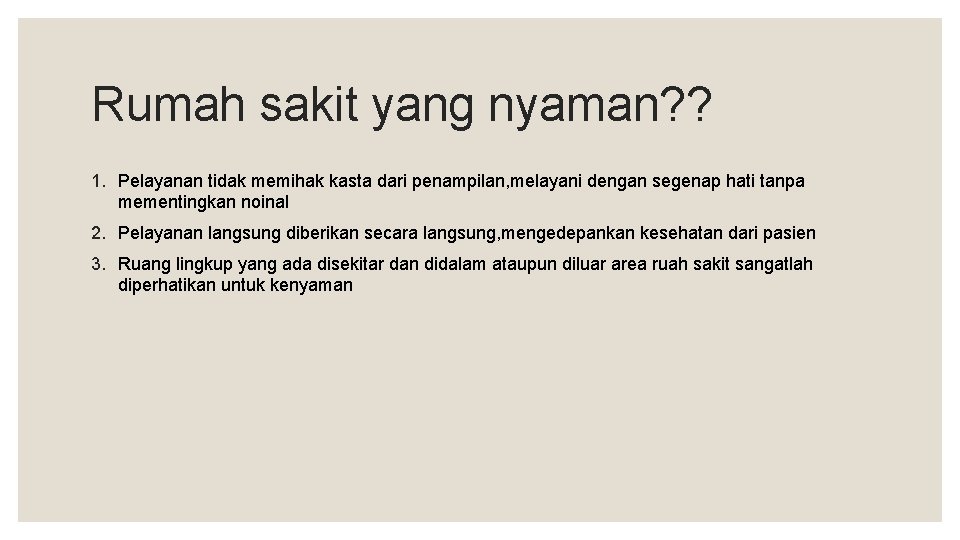 Rumah sakit yang nyaman??

1. Pelayanan tidak memihak kasta dari penampilan,melayani dengan segenap hati tanpa mementingkan noinal
2. Pelayanan langsung diberikan secara langsung,mengedepankan kesehatan dari pasien
3. Ruang lingkup yang ada disekitar dan didalam ataupun diluar area ruah sakit sangatlah diperhatikan untuk kenyaman